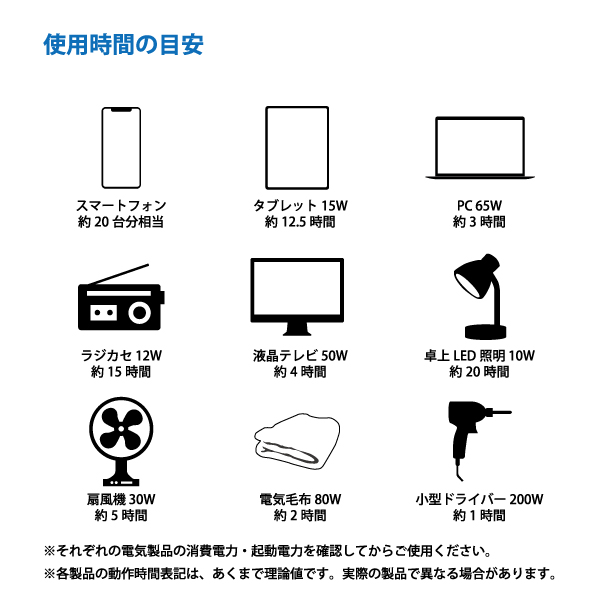 使用時間の目安

スマートフォン
約 20 台分相当

タブレット 15W
約 12.5 時間

PC 65W
約 3 時間

ラジカセ 12W
約 15 時間

液晶テレビ 50W
約 4 時間

卓上 LED 照明 10W
約 20 時間

扇風機 30W
約 5 時間

電気毛布 80W
約 2 時間

小型ドライバー 200W
約 1 時間

※それぞれの電気製品の消費電力・起動電力を確認してからご使用ください。
※各製品の動作時間表記は、あくまで理論値です。実際の製品で異なる場合があります。